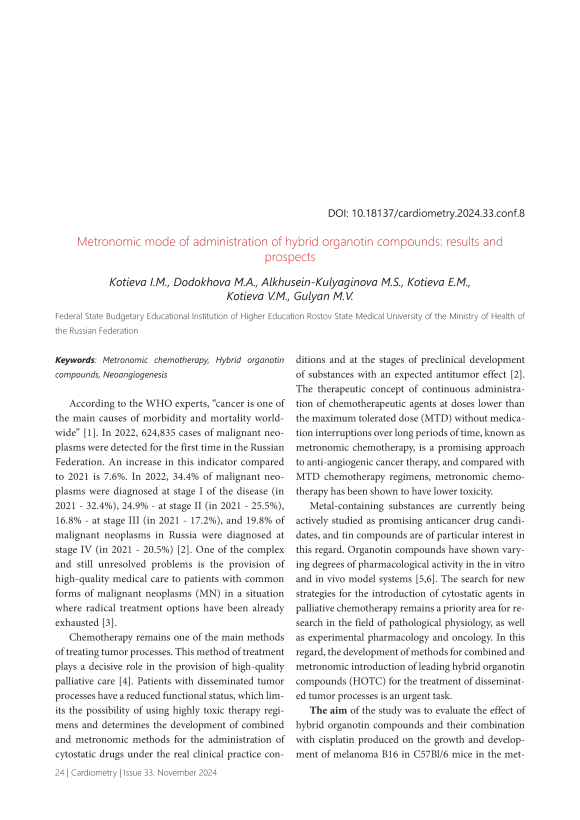 DOI: 10.18137/cardiometry.2024.33.conf.8

Metronomic mode of administration of hybrid organotin compounds: results and prospects

Kotieva I.M., Dodokhova M.A., Alkhusein-Kulyaginova M.S., Kotieva E.M., Kotieva V.M., Gulyan M.V.

Federal State Budgetary Educational Institution of Higher Education Rostov State Medical University of the Ministry of Health of the Russian Federation

Keywords: Metronomic chemotherapy, Hybrid organotin compounds, Neoangiogenesis

According to the WHO experts, "cancer is one of the main causes of morbidity and mortality worldwide" [1]. In 2022, 624,835 cases of malignant neoplasms were detected for the first time in the Russian Federation. An increase in this indicator compared to 2021 is 7.6%. In 2022, 34.4% of malignant neoplasms were diagnosed at stage I of the disease (in 2021 - 32.4%), 24.9% - at stage II (in 2021 - 25.5%), 16.8% - at stage III (in 2021 - 17.2%), and 19.8% of malignant neoplasms in Russia were diagnosed at stage IV (in 2021 - 20.5%) [2]. One of the complex and still unresolved problems is the provision of high-quality medical care to patients with common forms of malignant neoplasms (MN) in a situation where radical treatment options have been already exhausted [3].

Chemotherapy remains one of the main methods of treating tumor processes. This method of treatment plays a decisive role in the provision of high-quality palliative care [4]. Patients with disseminated tumor processes have a reduced functional status, which limits the possibility of using highly toxic therapy regimens and determines the development of combined and metronomic methods for the administration of cytostatic drugs under the real clinical practice conditions and at the stages of preclinical development of substances with an expected antitumor effect [2]. The therapeutic concept of continuous administration of chemotherapeutic agents at doses lower than the maximum tolerated dose (MTD) without medication interruptions over long periods of time, known as metronomic chemotherapy, is a promising approach to anti-angiogenic cancer therapy, and compared with MTD chemotherapy regimens, metronomic chemotherapy has been shown to have lower toxicity.

Metal-containing substances are currently being actively studied as promising anticancer drug candidates, and tin compounds are of particular interest in this regard. Organotin compounds have shown varying degrees of pharmacological activity in the in vitro and in vivo model systems [5,6]. The search for new strategies for the introduction of cytostatic agents in palliative chemotherapy remains a priority area for research in the field of pathological physiology, as well as experimental pharmacology and oncology. In this regard, the development of methods for combined and metronomic introduction of leading hybrid organotin compounds (HOTC) for the treatment of disseminated tumor processes is an urgent task.

The aim of the study was to evaluate the effect of hybrid organotin compounds and their combination with cisplatin produced on the growth and development of melanoma B16 in C57Bl/6 mice in the met-

24 | Cardiometry | Issue 33. November 2024